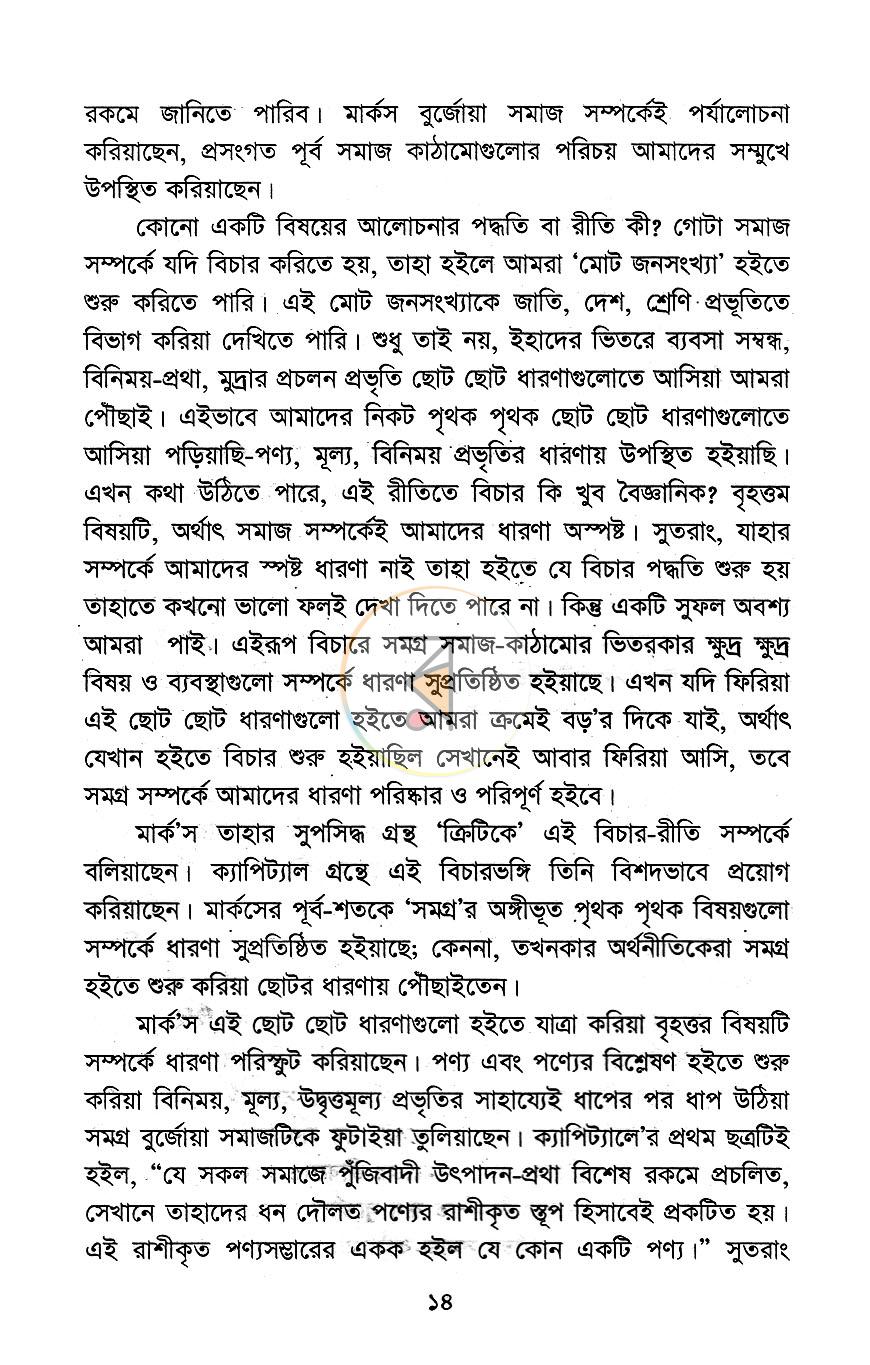 রকমে জানিতে পারিব। মার্কস বুর্জোয়া সমাজ সম্পর্কেই পর্যালোচনা করিয়াছেন, প্রসংগত পূর্ব সমাজ কাঠামোগুলোর পরিচয় আমাদের সম্মুখে উপস্থিত করিয়াছেন।

কোনো একটি বিষয়ের আলোচনার পদ্ধতি বা রীতি কী? গোটা সমাজ সম্পর্কে যদি বিচার করিতে হয়, তাহা হইলে আমরা 'মোট জনসংখ্যা' হইতে শুরু করিতে পারি। এই মোট জনসংখ্যাকে জাতি, দেশ, শ্রেণি প্রভৃতিতে বিভাগ করিয়া দেখিতে পারি। শুধু তাই নয়, ইহাদের ভিতরে ব্যবসা সম্বন্ধ, বিনিময়-প্রথা, মুদ্রার প্রচলন প্রভৃতি ছোট ছোট ধারণাগুলোতে আসিয়া আমরা পৌছাই। এইভাবে আমাদের নিকট পৃথক পৃথক ছোট ছোট ধারণাগুলোতে আসিয়া পড়িয়াছি-পণ্য, মূল্য, বিনিময় প্রভৃতির ধারণায় উপস্থিত হইয়াছি। এখন কথা উঠিতে পারে, এই রীতিতে বিচার কি খুব বৈজ্ঞানিক? বৃহত্তম বিষয়টি, অর্থাৎ সমাজ সম্পর্কেই আমাদের ধারণা অস্পষ্ট। সুতরাং, যাহার সম্পর্কে আমাদের স্পষ্ট ধারণা নাই তাহা হইতে যে বিচার পদ্ধতি শুরু হয় তাহাতে কখনো ভালো ফলই দেখা দিতে পারে না। কিন্তু একটি সুফল অবশ্য আমরা পাই। এইরূপ বিচারে সমগ্র সমাজ-কাঠামোর ভিতরকার ক্ষুদ্র ক্ষুদ্র বিষয় ও ব্যবস্থাগুলো সম্পর্কে ধারণা সুপ্রতিষ্ঠিত হইয়াছে। এখন যদি ফিরিয়া এই ছোট ছোট ধারণাগুলো হইতে আমরা ক্রমেই বড়'র দিকে যাই, অর্থাৎ যেখান হইতে বিচার শুরু হইয়াছিল সেখানেই আবার ফিরিয়া আসি, তবে সমগ্র সম্পর্কে আমাদের ধারণা পরিষ্কার ও পরিপূর্ণ হইবে।

মার্ক'স তাহার সুপসিদ্ধ গ্রন্থ 'ক্রিটিকে' এই বিচার-রীতি সম্পর্কে বলিয়াছেন। ক্যাপিট্যাল গ্রন্থে এই বিচারভঙ্গি তিনি বিশদভাবে প্রয়োগ করিয়াছেন। মার্কসের পূর্ব-শতকে 'সমগ্র'র অঙ্গীভূত পৃথক পৃথক বিষয়গুলো সম্পর্কে ধারণা সুপ্রতিষ্ঠিত হইয়াছে; কেননা, তখনকার অর্থনীতিকেরা সমগ্র হইতে শুরু করিয়া ছোটর ধারণায় পৌছাইতেন।

মার্ক'স এই ছোট ছোট ধারণাগুলো হইতে যাত্রা করিয়া বৃহত্তর বিষয়টি সম্পর্কে ধারণা পরিস্ফুট করিয়াছেন। পণ্য এবং পণ্যের বিশ্লেষণ হইতে শুরু করিয়া বিনিময়, মূল্য, উদ্বৃত্তমূল্য প্রভৃতির সাহায্যেই ধাপের পর ধাপ উঠিয়া সমগ্র বুর্জোয়া সমাজটিকে ফুটাইয়া তুলিয়াছেন। ক্যাপিট্যালে'র প্রথম ছত্রটিই হইল, "যে সকল সমাজে পুঁজিবাদী উৎপাদন-প্রথা বিশেষ রকমে প্রচলিত, সেখানে তাহাদের ধন দৌলত পণ্যের রাশীকৃত স্তূপ হিসাবেই প্রকটিত হয়। এই রাশীকৃত পণ্যসম্ভারের একক হইল যে কোন একটি পণ্য।" সুতরাং

১৪